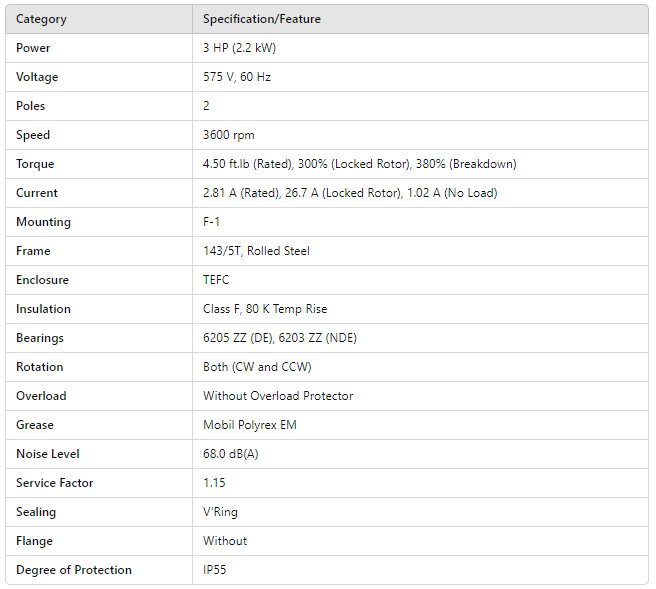 | Category | Specification/Feature |
|---|---|
| Power | 3 HP (2.2 kW) |
| Voltage | 575 V, 60 Hz |
| Poles | 2 |
| Speed | 3600 rpm |
| Torque | 4.50 ft.lb (Rated), 300% (Locked Rotor), 380% (Breakdown) |
| Current | 2.81 A (Rated), 26.7 A (Locked Rotor), 1.02 A (No Load) |
| Mounting | F-1 |
| Frame | 143/5T, Rolled Steel |
| Enclosure | TEFC |
| Insulation | Class F, 80 K Temp Rise |
| Bearings | 6205 ZZ (DE), 6203 ZZ (NDE) |
| Rotation | Both (CW and CCW) |
| Overload | Without Overload Protector |
| Grease | Mobil Polyrex EM |
| Noise Level | 68.0 dB(A) |
| Service Factor | 1.15 |
| Sealing | V'Ring |
| Flange | Without |
| Degree of Protection | IP55 |